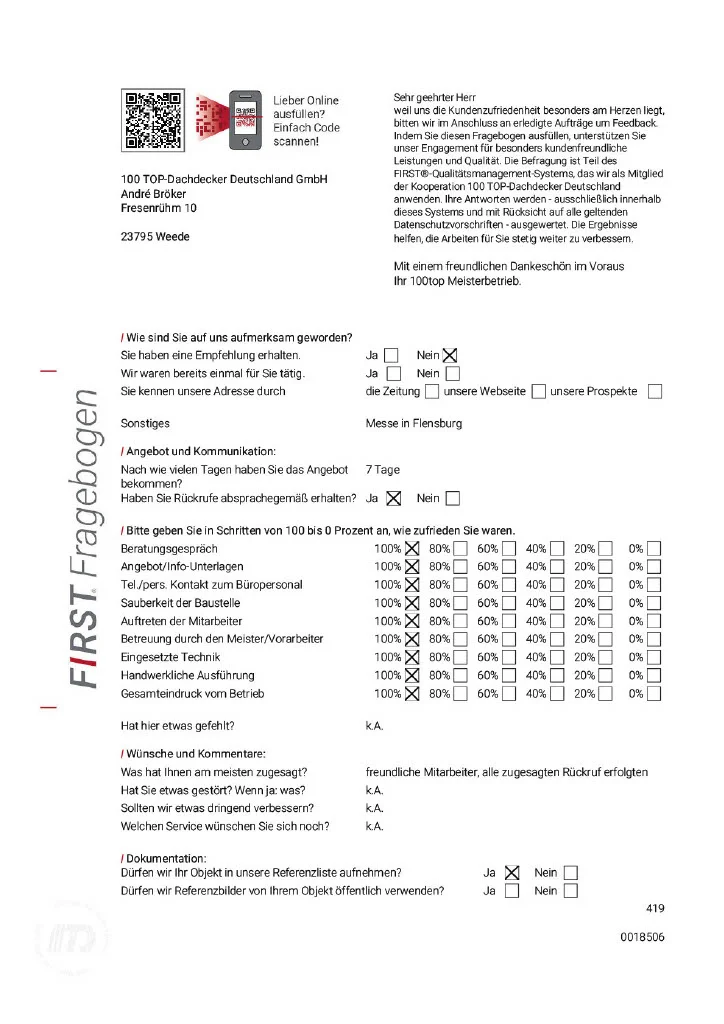 Lieber Online ausfüllen? Einfach Code scannen!

100 TOP-Dachdecker Deutschland GmbH
André Bröker
Fresenrühm 10

23795 Weede

Sehr geehrter Herr
weil uns die Kundenzufriedenheit besonders am Herzen liegt, bitten wir im Anschluss an erledigte Aufträge um Feedback. Indem Sie diesen Fragebogen ausfüllen, unterstützen Sie unser Engagement für besonders kundenfreundliche Leistungen und Qualität. Die Befragung ist Teil des FIRST®-Qualitätsmanagement-Systems, das wir als Mitglied der Kooperation 100 TOP-Dachdecker Deutschland anwenden. Ihre Antworten werden - ausschließlich innerhalb dieses Systems und mit Rücksicht auf alle geltenden Datenschutzvorschriften - ausgewertet. Die Ergebnisse helfen, die Arbeiten für Sie stetig weiter zu verbessern.

Mit einem freundlichen Dankeschön im Voraus
Ihr 100top Meisterbetrieb.

FIRST. Fragebogen

/ Wie sind Sie auf uns aufmerksam geworden?
Sie haben eine Empfehlung erhalten. Ja ☐ Nein ☑
Wir waren bereits einmal für Sie tätig. Ja ☐ Nein ☐
Sie kennen unsere Adresse durch die Zeitung ☐ unsere Webseite ☐ unsere Prospekte ☐

Sonstiges Messe in Flensburg

/ Angebot und Kommunikation:
Nach wie vielen Tagen haben Sie das Angebot bekommen? 7 Tage
Haben Sie Rückrufe absprachegemäß erhalten? Ja ☑ Nein ☐

/ Bitte geben Sie in Schritten von 100 bis 0 Prozent an, wie zufrieden Sie waren.
Beratungsgespräch 100% ☑ 80% ☐ 60% ☐ 40% ☐ 20% ☐ 0% ☐
Angebot/Info-Unterlagen 100% ☑ 80% ☐ 60% ☐ 40% ☐ 20% ☐ 0% ☐
Tel./pers. Kontakt zum Büropersonal 100% ☑ 80% ☐ 60% ☐ 40% ☐ 20% ☐ 0% ☐
Sauberkeit der Baustelle 100% ☑ 80% ☐ 60% ☐ 40% ☐ 20% ☐ 0% ☐
Auftreten der Mitarbeiter 100% ☑ 80% ☐ 60% ☐ 40% ☐ 20% ☐ 0% ☐
Betreuung durch den Meister/Vorarbeiter 100% ☑ 80% ☐ 60% ☐ 40% ☐ 20% ☐ 0% ☐
Eingesetzte Technik 100% ☑ 80% ☐ 60% ☐ 40% ☐ 20% ☐ 0% ☐
Handwerkliche Ausführung 100% ☑ 80% ☐ 60% ☐ 40% ☐ 20% ☐ 0% ☐
Gesamteindruck vom Betrieb 100% ☑ 80% ☐ 60% ☐ 40% ☐ 20% ☐ 0% ☐

Hat hier etwas gefehlt? k.A.

/ Wünsche und Kommentare:
Was hat Ihnen am meisten zugesagt? freundliche Mitarbeiter, alle zugesagten Rückruf erfolgten
Hat Sie etwas gestört? Wenn ja: was? k.A.
Sollten wir etwas dringend verbessern? k.A.
Welchen Service wünschen Sie sich noch? k.A.

/ Dokumentation:
Dürfen wir Ihr Objekt in unsere Referenzliste aufnehmen? Ja ☑ Nein ☐
Dürfen wir Referenzbilder von Ihrem Objekt öffentlich verwenden? Ja ☐ Nein ☐

419

0018506